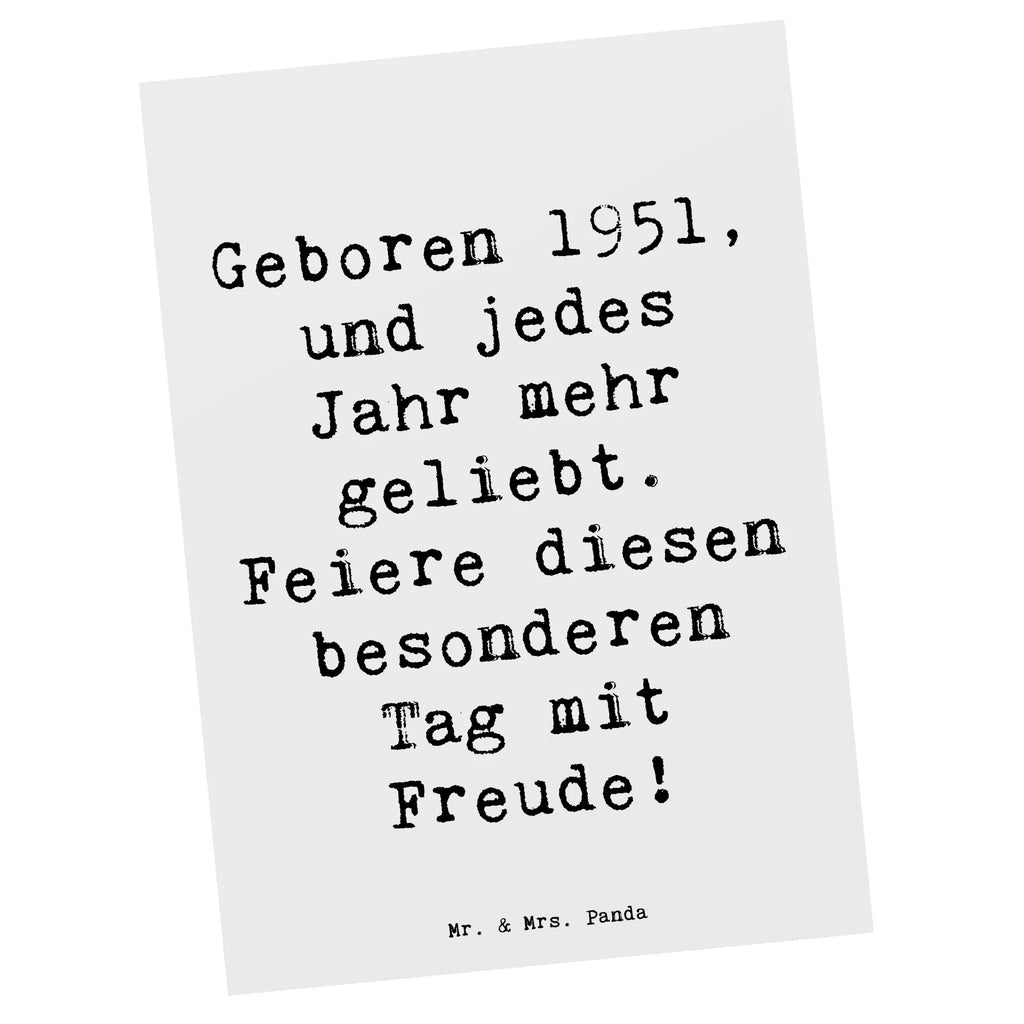 Geboren 1951, und jedes Jahr mehr geliebt. Feiere diesen besonderen Tag mit Freude!

Mr. & Mrs. Panda